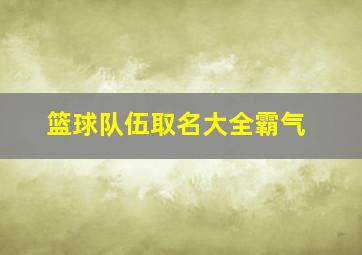 篮球队伍取名大全霸气